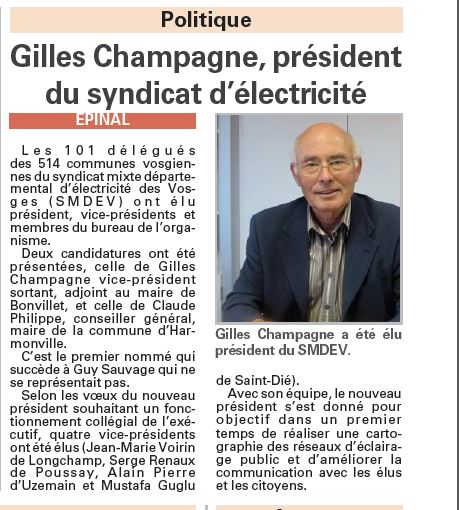 Politique

Gilles Champagne, président du syndicat d'électricité

EPINAL

Les 101 délégués des 514 communes vosgiennes du syndicat mixte départemental d'électricité des Vosges (SMDEV) ont élu président, vice-présidents et membres du bureau de l'organisme.

Deux candidatures ont été présentées, celle de Gilles Champagne vice-président sortant, adjoint au maire de Bonvillet, et celle de Claude Philippe, conseiller général, maire de la commune d'Harmonville.

C'est le premier nommé qui succède à Guy Sauvage qui ne se représentait pas.

Selon les vœux du nouveau président souhaitant un fonctionnement collégial de l'exécutif, quatre vice-présidents ont été élus (Jean-Marie Voirin de Longchamp, Serge Renaux de Poussay, Alain Pierre d'Uzemain et Mustafa Guglu de Saint-Dié).

Avec son équipe, le nouveau président s'est donné pour objectif dans un premier temps de réaliser une cartographie des réseaux d'éclairage public et d'améliorer la communication avec les élus et les citoyens.

Gilles Champagne a été élu président du SMDEV.